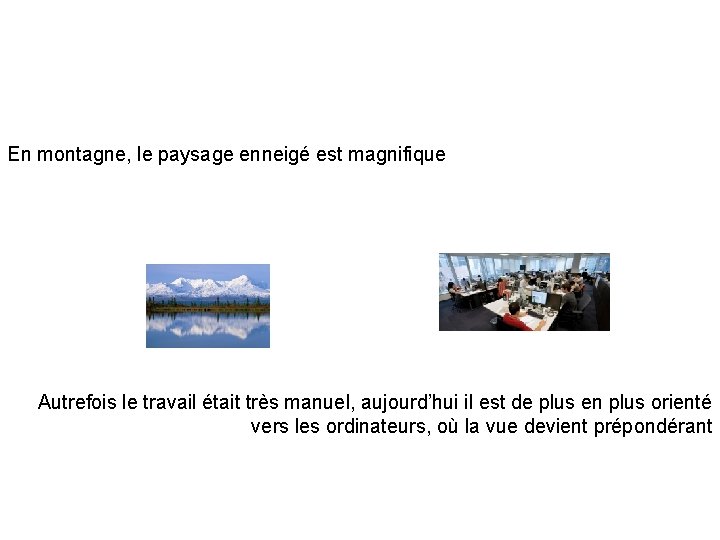 En montagne, le paysage enneigé est magnifique

Autrefois le travail était très manuel, aujourd'hui il est de plus en plus orienté vers les ordinateurs, où la vue devient prépondérant